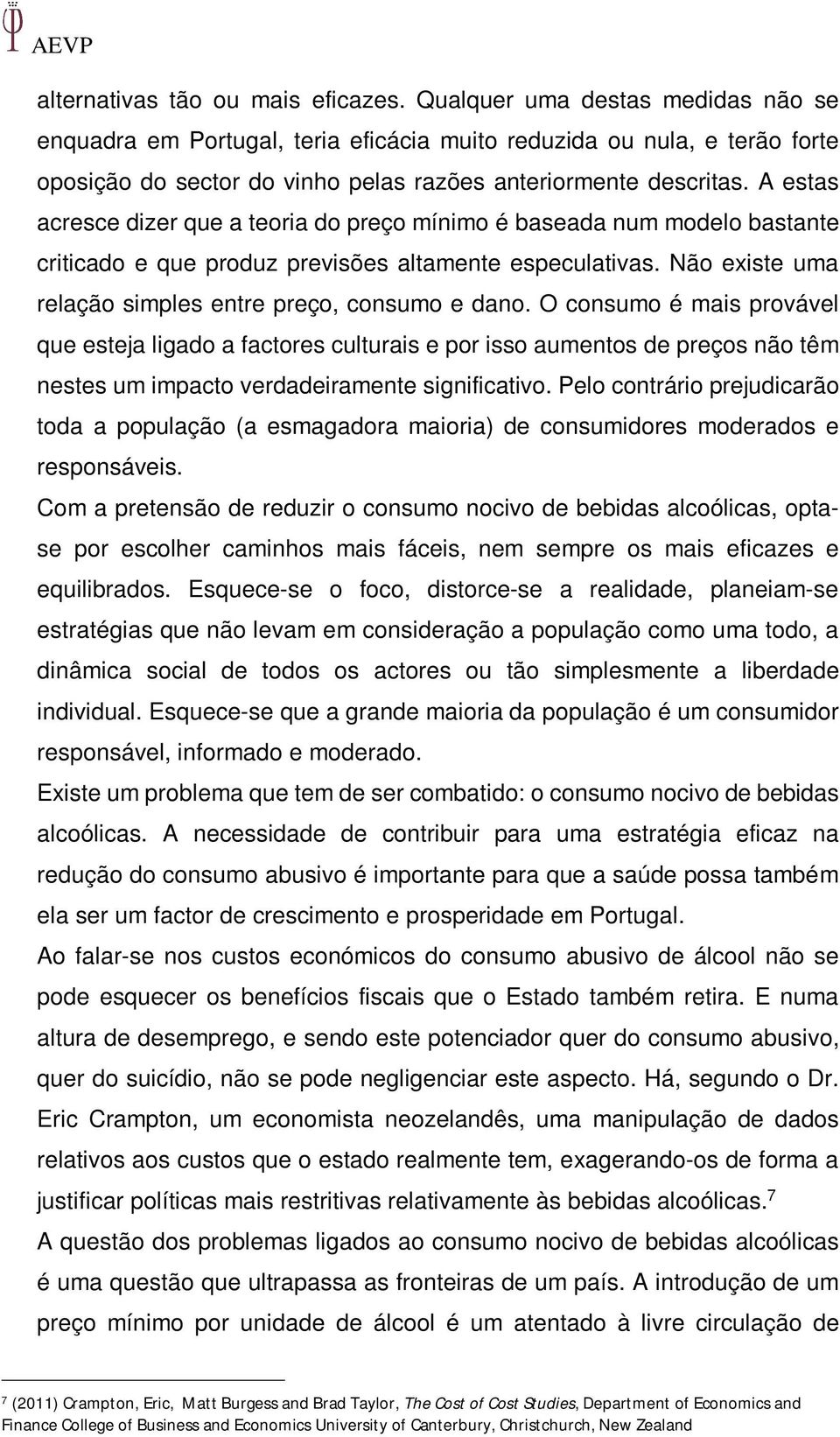 AEVP

alternativas tão ou mais eficazes. Qualquer uma destas medidas não se enquadra em Portugal, teria eficácia muito reduzida ou nula, e terão forte oposição do sector do vinho pelas razões anteriormente descritas. A estas acresce dizer que a teoria do preço mínimo é baseada num modelo bastante criticado e que produz previsões altamente especulativas. Não existe uma relação simples entre preço, consumo e dano. O consumo é mais provável que esteja ligado a factores culturais e por isso aumentos de preços não têm nestes um impacto verdadeiramente significativo. Pelo contrário prejudicarão toda a população (a esmagadora maioria) de consumidores moderados e responsáveis.

Com a pretensão de reduzir o consumo nocivo de bebidas alcoólicas, opta-se por escolher caminhos mais fáceis, nem sempre os mais eficazes e equilibrados. Esquece-se o foco, distorce-se a realidade, planeiam-se estratégias que não levam em consideração a população como uma todo, a dinâmica social de todos os actores ou tão simplesmente a liberdade individual. Esquece-se que a grande maioria da população é um consumidor responsável, informado e moderado.

Existe um problema que tem de ser combatido: o consumo nocivo de bebidas alcoólicas. A necessidade de contribuir para uma estratégia eficaz na redução do consumo abusivo é importante para que a saúde possa também ela ser um factor de crescimento e prosperidade em Portugal.

Ao falar-se nos custos económicos do consumo abusivo de álcool não se pode esquecer os benefícios fiscais que o Estado também retira. E numa altura de desemprego, e sendo este potenciador quer do consumo abusivo, quer do suicídio, não se pode negligenciar este aspecto. Há, segundo o Dr. Eric Crampton, um economista neozelandês, uma manipulação de dados relativos aos custos que o estado realmente tem, exagerando-os de forma a justificar políticas mais restritivas relativamente às bebidas alcoólicas.$^7$

A questão dos problemas ligados ao consumo nocivo de bebidas alcoólicas é uma questão que ultrapassa as fronteiras de um país. A introdução de um preço mínimo por unidade de álcool é um atentado à livre circulação de

$^7$ (2011) Crampton, Eric, Matt Burgess and Brad Taylor, The Cost of Cost Studies, Department of Economics and Finance College of Business and Economics University of Canterbury, Christchurch, New Zealand